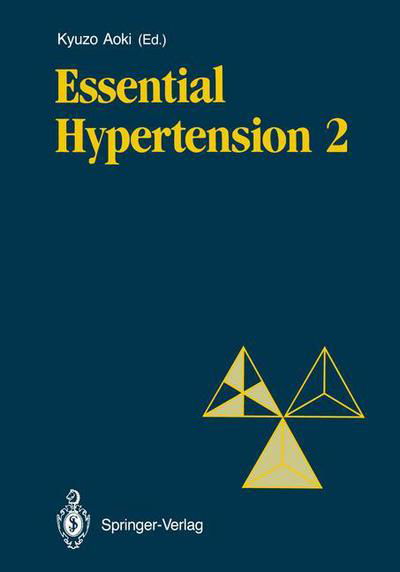 Kyuzo Aoki (Ed.)

Essential Hypertension 2

Springer-Verlag